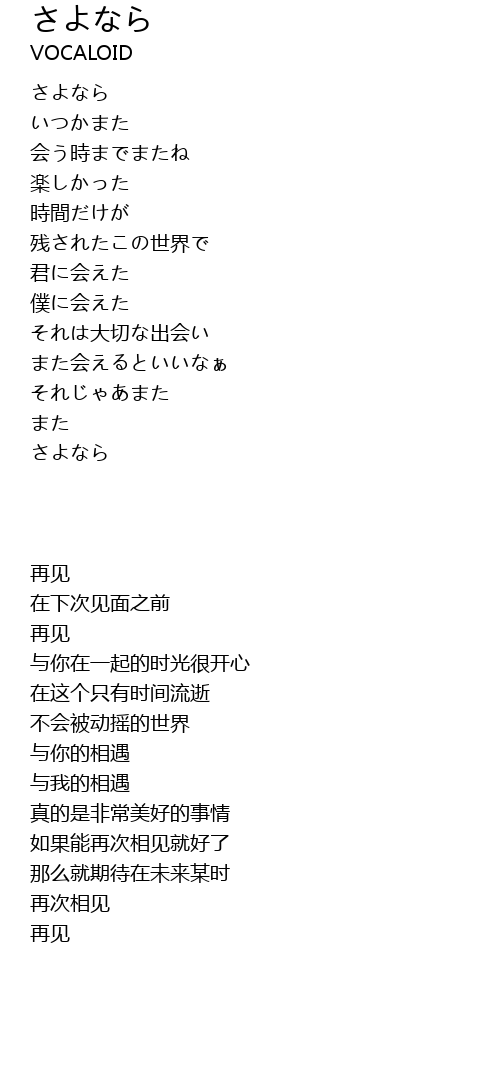 さよなら
VOCALOID

さよなら
いつかまた
会う時までまたね
楽しかった
時間だけが
残されたこの世界で
君に会えた
僕に会えた
それは大切な出会い
また会えるといいなぁ
それじゃあまた
また
さよなら

再见
在下次见面之前
再见
与你在一起的时光很开心
在这个只有时间流逝
不会被动摇的世界
与你的相遇
与我的相遇
真的是非常美好的事情
如果能再次相见就好了
那么就期待在未来某时
再次相见
再见